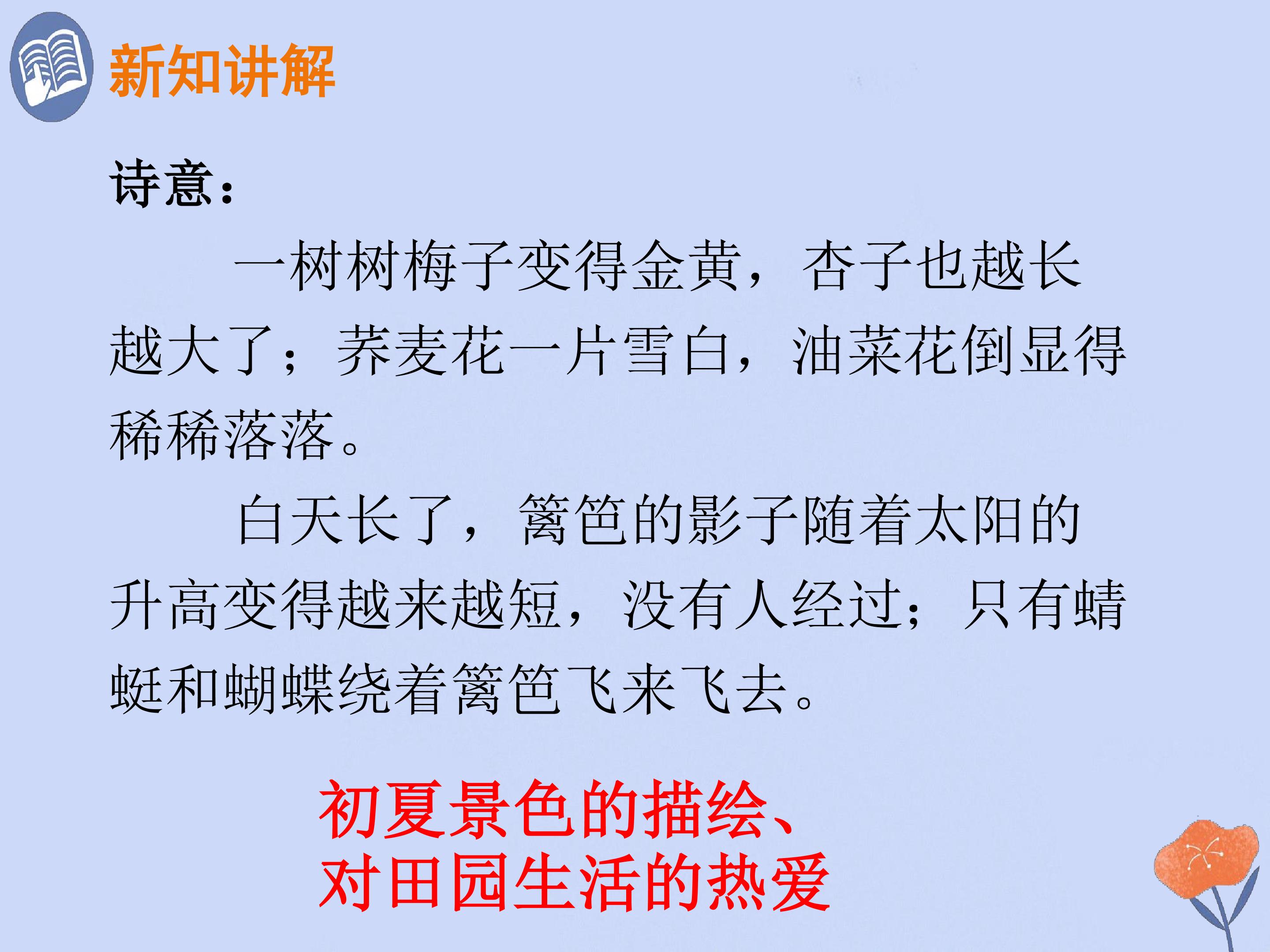 新知讲解

诗意：

一树树梅子变得金黄，杏子也越长越大了；荞麦花一片雪白，油菜花倒显得稀稀落落。

白天长了，篱笆的影子随着太阳的升高变得越来越短，没有人经过；只有蜻蜓和蝴蝶绕着篱笆飞来飞去。

初夏景色的描绘、
对田园生活的热爱